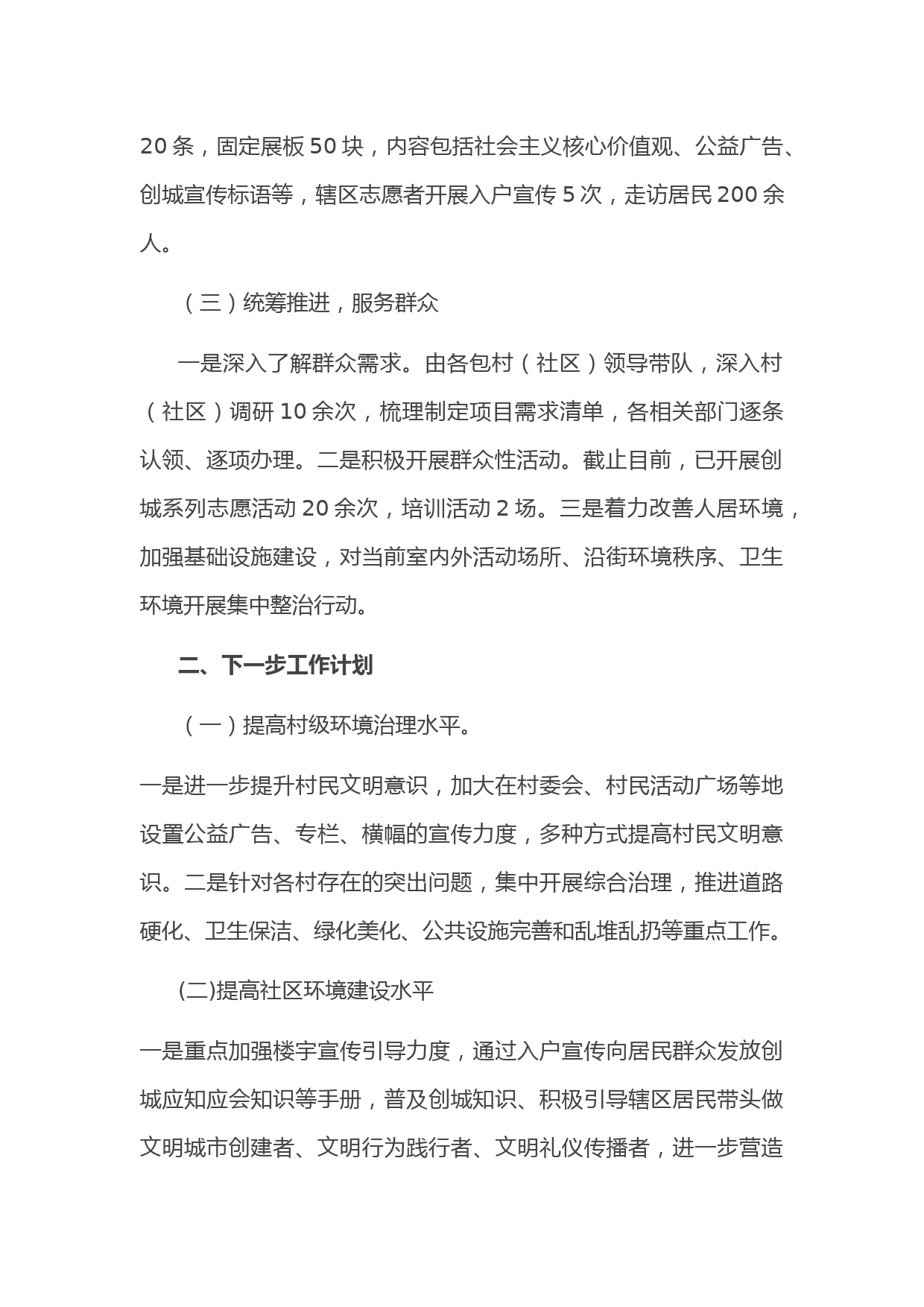 20 条，固定展板 50 块，内容包括社会主义核心价值观、公益广告、创城宣传标语等，辖区志愿者开展入户宣传 5 次，走访居民 200 余人。

（三）统筹推进，服务群众

一是深入了解群众需求。由各包村（社区）领导带队，深入村（社区）调研 10 余次，梳理制定项目需求清单，各相关部门逐条认领、逐项办理。二是积极开展群众性活动。截止目前，已开展创城系列志愿活动 20 余次，培训活动 2 场。三是着力改善人居环境，加强基础设施建设，对当前室内外活动场所、沿街环境秩序、卫生环境开展集中整治行动。

二、下一步工作计划

（一）提高村级环境治理水平。

一是进一步提升村民文明意识，加大在村委会、村民活动广场等地设置公益广告、专栏、横幅的宣传力度，多种方式提高村民文明意识。二是针对各村存在的突出问题，集中开展综合治理，推进道路硬化、卫生保洁、绿化美化、公共设施完善和乱堆乱扔等重点工作。

(二)提高社区环境建设水平

一是重点加强楼宇宣传引导力度，通过入户宣传向居民群众发放创城应知应会知识等手册，普及创城知识、积极引导辖区居民带头做文明城市创建者、文明行为践行者、文明礼仪传播者，进一步营造